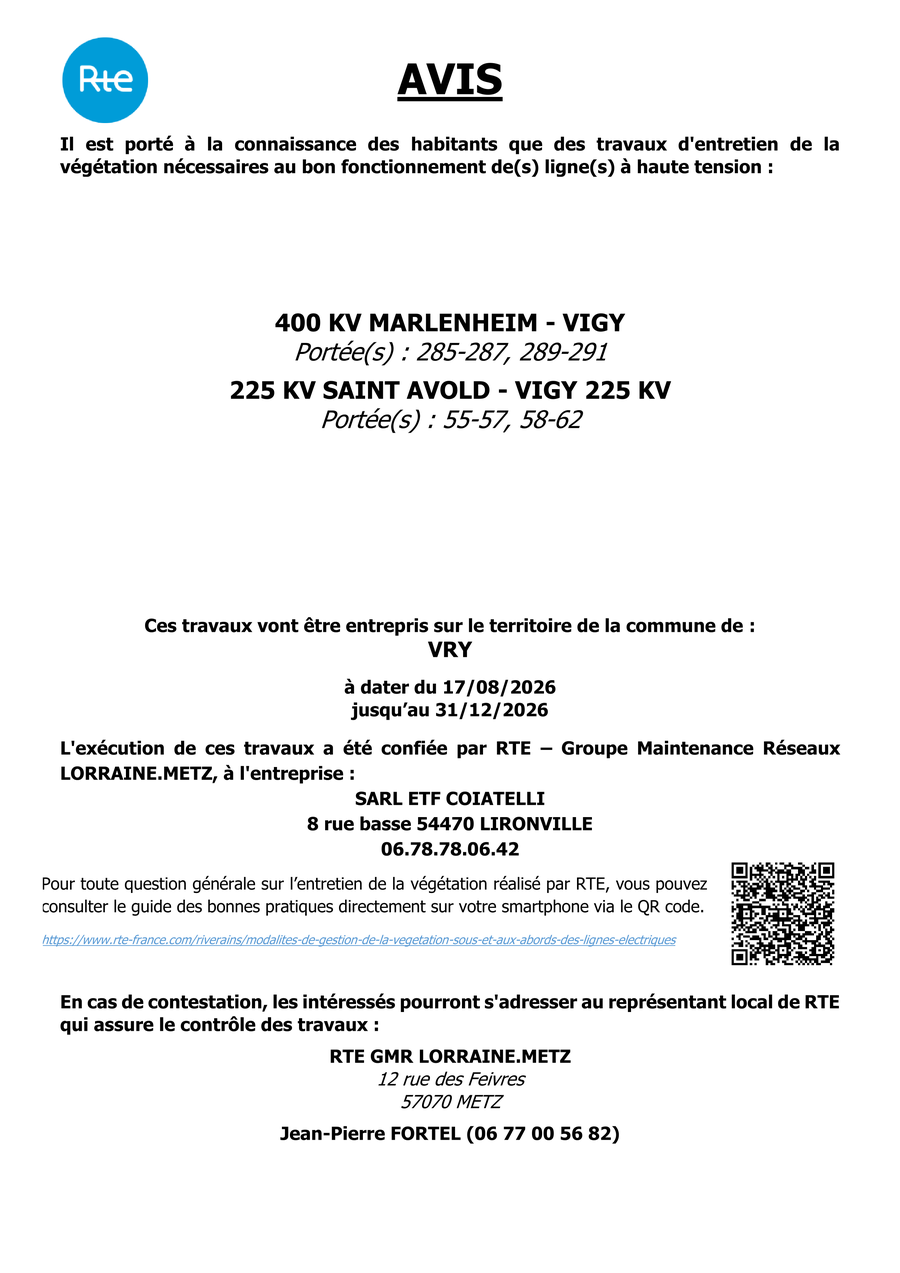 Rte

AVIS

Il est porté à la connaissance des habitants que des travaux d'entretien de la végétation nécessaires au bon fonctionnement de(s) ligne(s) à haute tension :

400 KV MARLENHEIM - VIGY
Portée(s) : 285-287, 289-291
225 KV SAINT AVOLD - VIGY 225 KV
Portée(s) : 55-57, 58-62

Ces travaux vont être entrepris sur le territoire de la commune de :
VRY

à dater du 17/08/2026
jusqu'au 31/12/2026

L'exécution de ces travaux a été confiée par RTE – Groupe Maintenance Réseaux LORRAINE.METZ, à l'entreprise :

SARL ETF COIATELLI
8 rue basse 54470 LIRONVILLE
06.78.78.06.42

Pour toute question générale sur l'entretien de la végétation réalisé par RTE, vous pouvez consulter le guide des bonnes pratiques directement sur votre smartphone via le QR code.

https://www.rte-france.com/riverains/modalites-de-gestion-de-la-vegetation-sous-et-aux-abords-des-lignes-electriques

En cas de contestation, les intéressés pourront s'adresser au représentant local de RTE qui assure le contrôle des travaux :

RTE GMR LORRAINE.METZ
12 rue des Feivres
57070 METZ

Jean-Pierre FORTEL (06 77 00 56 82)